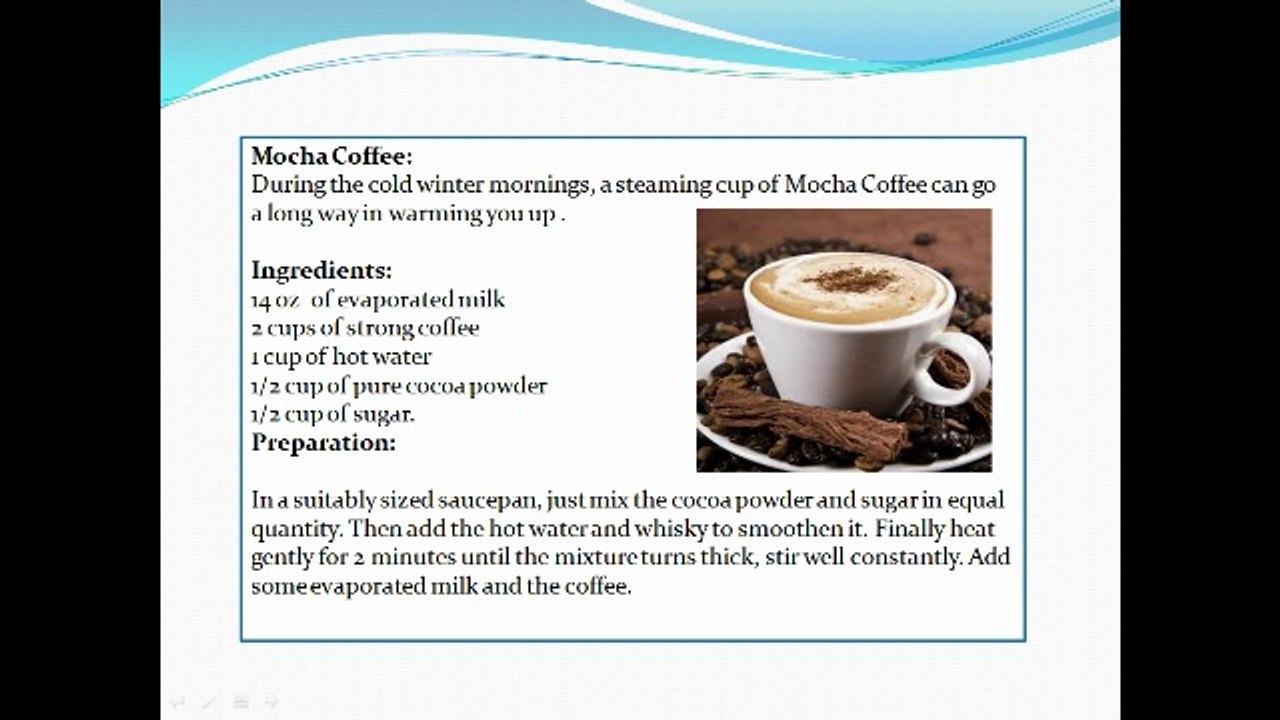 Mocha Coffee:
During the cold winter mornings, a steaming cup of Mocha Coffee can go a long way in warming you up .

Ingredients:
14 oz of evaporated milk
2 cups of strong coffee
1 cup of hot water
1/2 cup of pure cocoa powder
1/2 cup of sugar.
Preparation:

In a suitably sized saucepan, just mix the cocoa powder and sugar in equal quantity. Then add the hot water and whisky to smoothen it. Finally heat gently for 2 minutes until the mixture turns thick, stir well constantly. Add some evaporated milk and the coffee.